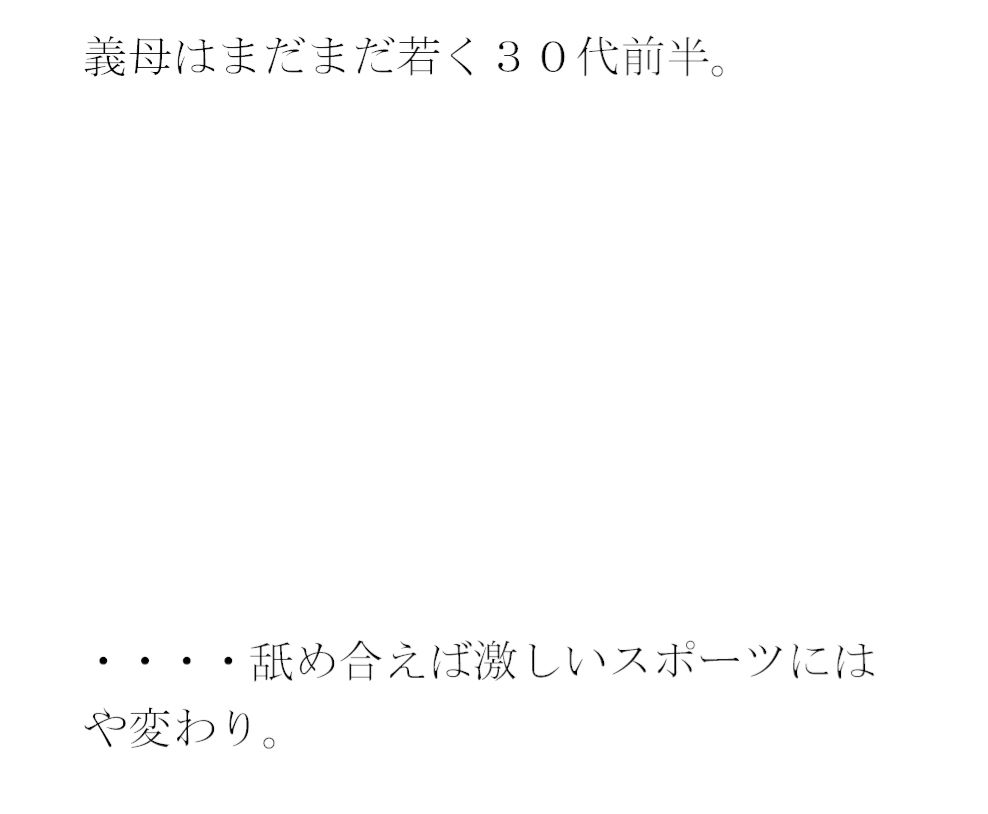 義母はまだまだ若く３０代前半。

・・・・舐め合えば激しいスポーツにはや変わり。